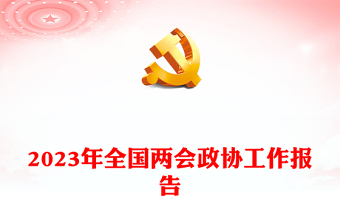 2023年全国两会政协工作报告